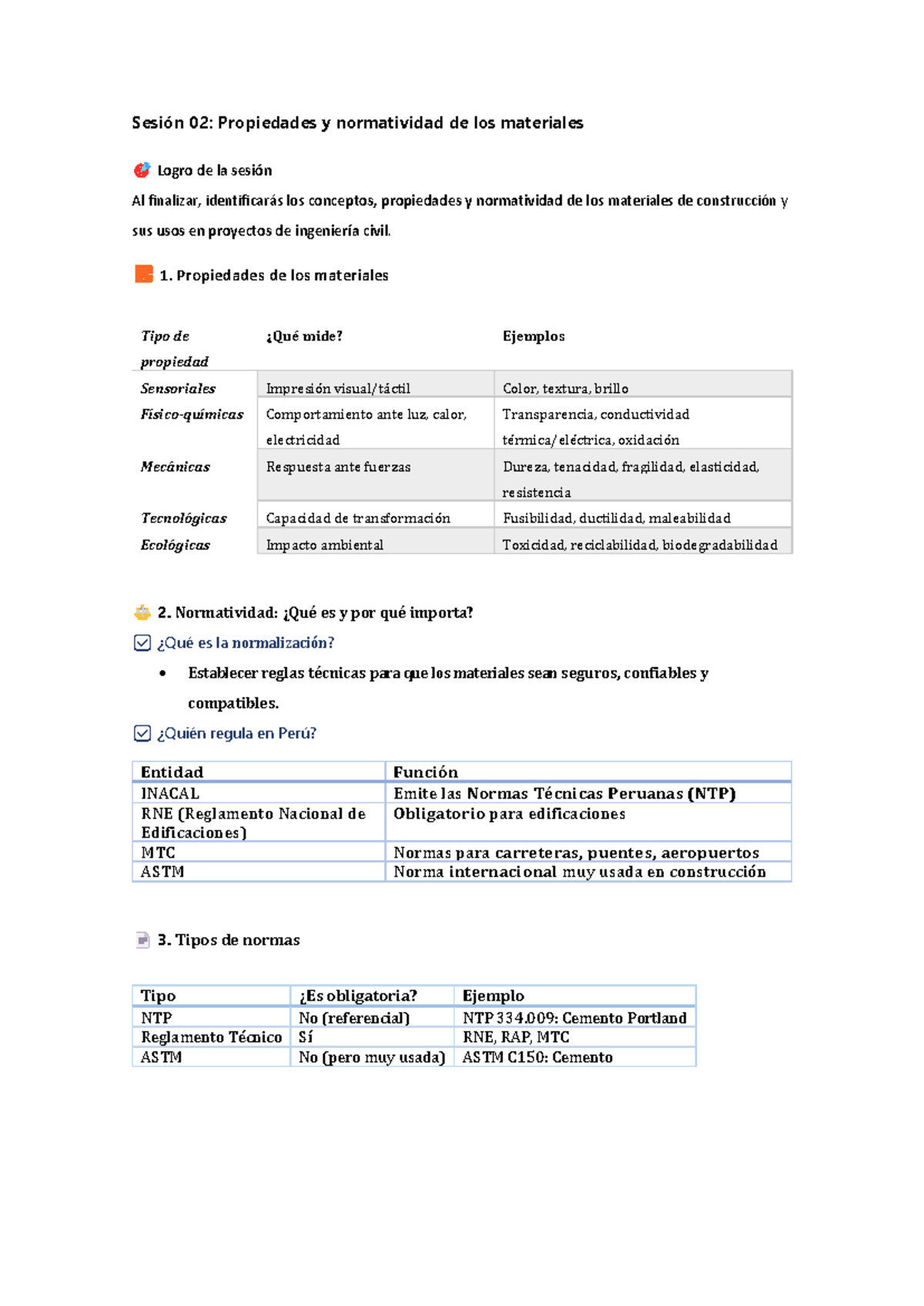 Sesión 02: Propiedades y normatividad de los materiales

Logro de la sesión

Al finalizar, identificarás los conceptos, propiedades y normatividad de los materiales de construcción y sus usos en proyectos de ingeniería civil.

1. Propiedades de los materiales

| Tipo de propiedad | ¿Qué mide? | Ejemplos |
|---|---|---|
| Sensoriales | Impresión visual/táctil | Color, textura, brillo |
| Físico-químicas | Comportamiento ante luz, calor, electricidad | Transparencia, conductividad térmica/eléctrica, oxidación |
| Mecánicas | Respuesta ante fuerzas | Dureza, tenacidad, fragilidad, elasticidad, resistencia |
| Tecnológicas | Capacidad de transformación | Fusibilidad, ductilidad, maleabilidad |
| Ecológicas | Impacto ambiental | Toxicidad, reciclabilidad, biodegradabilidad |

2. Normatividad: ¿Qué es y por qué importa?

¿Qué es la normalización?

• Establecer reglas técnicas para que los materiales sean seguros, confiables y compatibles.

¿Quién regula en Perú?

| Entidad | Función |
|---|---|
| INACAL | Emite las Normas Técnicas Peruanas (NTP) |
| RNE (Reglamento Nacional de Edificaciones) | Obligatorio para edificaciones |
| MTC | Normas para carreteras, puentes, aeropuertos |
| ASTM | Norma internacional muy usada en construcción |

3. Tipos de normas

| Tipo | ¿Es obligatoria? | Ejemplo |
|---|---|---|
| NTP | No (referencial) | NTP 334.009: Cemento Portland |
| Reglamento Técnico | Sí | RNE, RAP, MTC |
| ASTM | No (pero muy usada) | ASTM C150: Cemento |